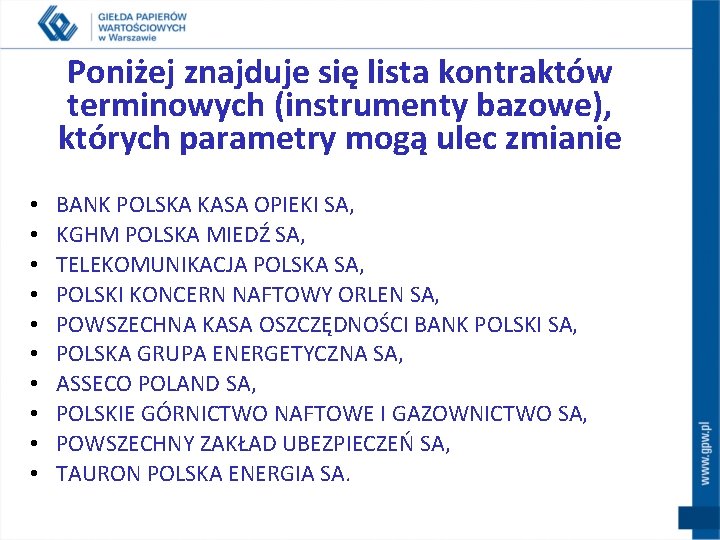 GIEŁDA PAPIERÓW WARTOŚCIOWYCH w Warszawie

Poniżej znajduje się lista kontraktów terminowych (instrumenty bazowe), których parametry mogą ulec zmianie

• BANK POLSKA KASA OPIEKI SA,
• KGHM POLSKA MIEDŹ SA,
• TELEKOMUNIKACJA POLSKA SA,
• POLSKI KONCERN NAFTOWY ORLEN SA,
• POWSZECHNA KASA OSZCZĘDNOŚCI BANK POLSKI SA,
• POLSKA GRUPA ENERGETYCZNA SA,
• ASSECO POLAND SA,
• POLSKIE GÓRNICTWO NAFTOWE I GAZOWNICTWO SA,
• POWSZECHNY ZAKŁAD UBEZPIECZEŃ SA,
• TAURON POLSKA ENERGIA SA.

www.gpw.pl